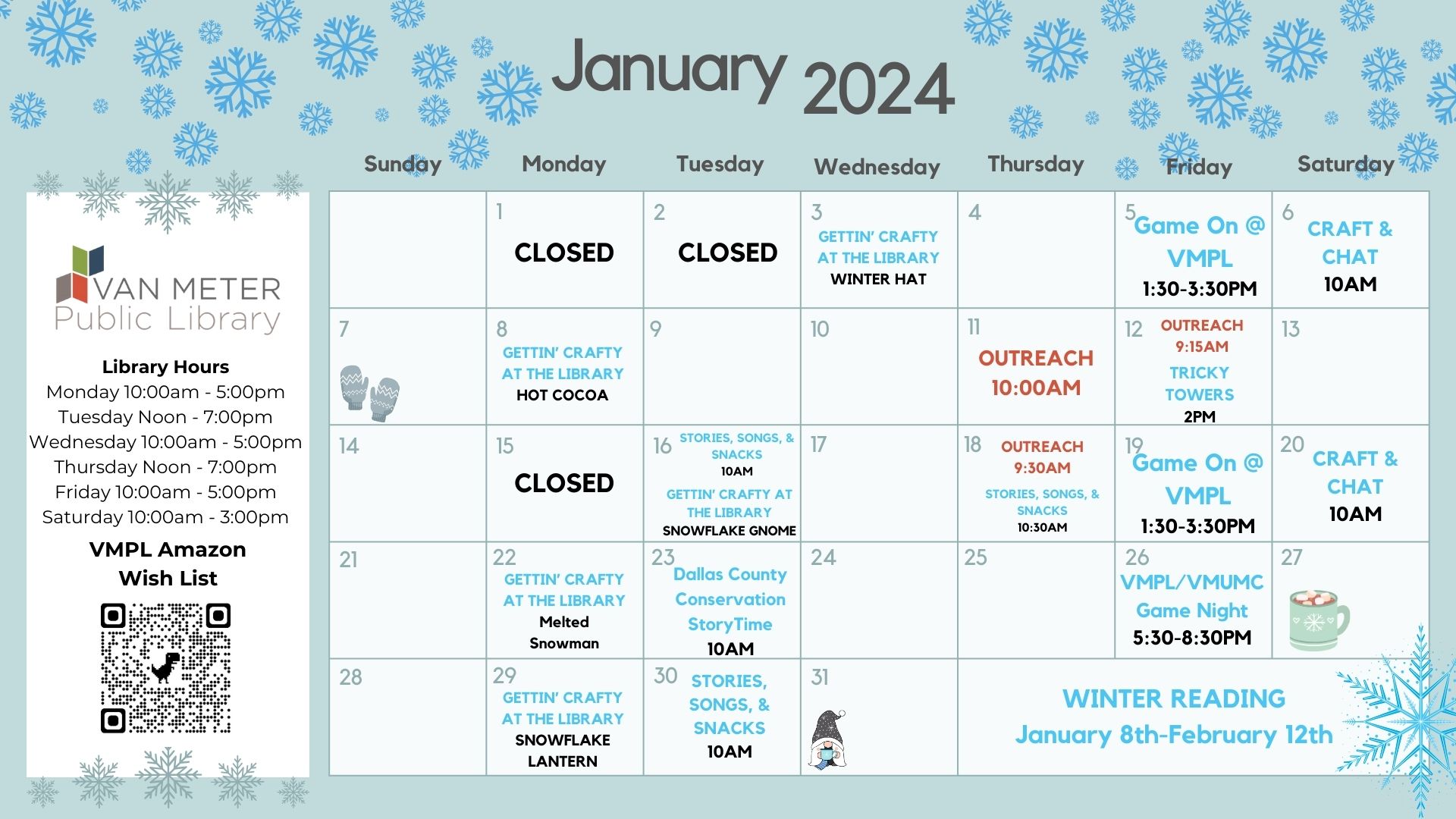 January 2024

VAN METER
Public Library

Library Hours
Monday 10:00am - 5:00pm
Tuesday Noon - 7:00pm
Wednesday 10:00am - 5:00pm
Thursday Noon - 7:00pm
Friday 10:00am - 5:00pm
Saturday 10:00am - 3:00pm

VMPL Amazon Wish List

| Sunday | Monday | Tuesday | Wednesday | Thursday | Friday | Saturday |
|---|---|---|---|---|---|---|
| | 1 CLOSED | 2 CLOSED | 3 GETTIN' CRAFTY AT THE LIBRARY WINTER HAT | 4 | 5 Game On @ VMPL 1:30-3:30PM | 6 CRAFT & CHAT 10AM |
| 7 | 8 GETTIN' CRAFTY AT THE LIBRARY HOT COCOA | 9 | 10 | 11 OUTREACH 10:00AM | 12 OUTREACH 9:15AM TRICKY TOWERS 2PM | 13 |
| 14 | 15 CLOSED | 16 STORIES, SONGS, & SNACKS 10AM GETTIN' CRAFTY AT THE LIBRARY SNOWFLAKE GNOME | 17 | 18 OUTREACH 9:30AM STORIES, SONGS, & SNACKS 10:30AM | 19 Game On @ VMPL 1:30-3:30PM | 20 CRAFT & CHAT 10AM |
| 21 | 22 GETTIN' CRAFTY AT THE LIBRARY Melted Snowman | 23 Dallas County Conservation StoryTime 10AM | 24 | 25 | 26 VMPL/VMUMC Game Night 5:30-8:30PM | 27 |
| 28 | 29 GETTIN' CRAFTY AT THE LIBRARY SNOWFLAKE LANTERN | 30 STORIES, SONGS, & SNACKS 10AM | 31 | WINTER READING January 8th-February 12th | | |